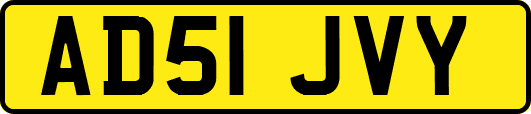 AD51 JVY